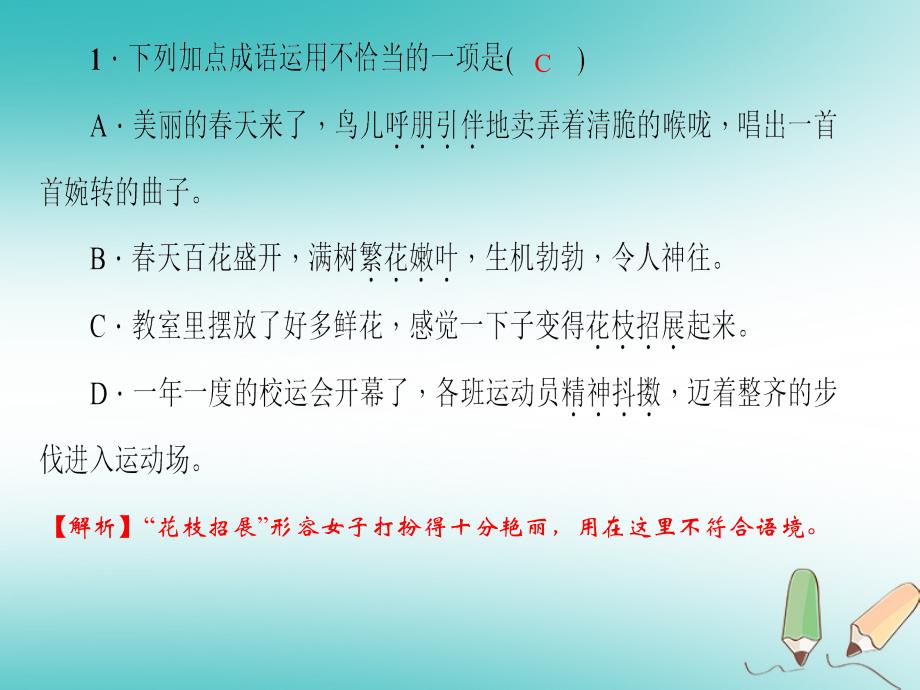 1 · 下列加点成语运用不恰当的一项是( C )

A · 美丽的春天来了，鸟儿呼朋引伴地卖弄着清脆的喉咙，唱出一首首婉转的曲子。

B · 春天百花盛开，满树繁花嫩叶，生机勃勃，令人神往。

C · 教室里摆放了好多鲜花，感觉一下子变得花枝招展起来。

D · 一年一度的校运会开幕了，各班运动员精神抖擞，迈着整齐的步伐进入运动场。

【解析】“花枝招展”形容女子打扮得十分艳丽，用在这里不符合语境。